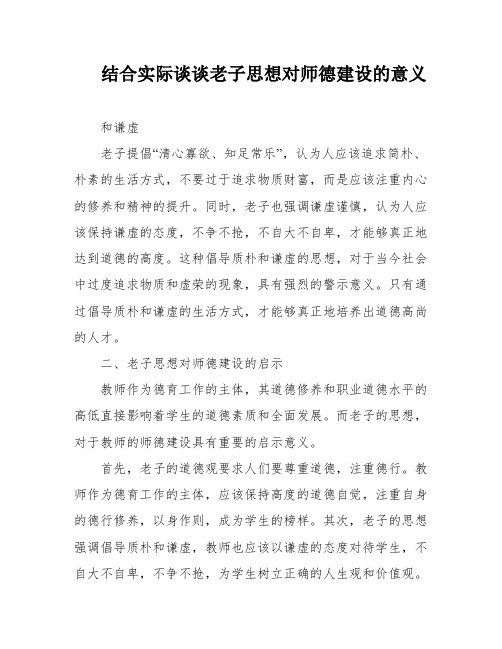 结合实际谈谈老子思想对师德建设的意义

和谦虚

老子提倡“清心寡欲、知足常乐”，认为人应该追求简朴、朴素的生活方式，不要过于追求物质财富，而是应该注重内心的修养和精神的提升。同时，老子也强调谦虚谨慎，认为人应该保持谦虚的态度，不争不抢，不自大不自卑，才能够真正地达到道德的高度。这种倡导质朴和谦虚的思想，对于当今社会中过度追求物质和虚荣的现象，具有强烈的警示意义。只有通过倡导质朴和谦虚的生活方式，才能够真正地培养出道德高尚的人才。

二、老子思想对师德建设的启示

教师作为德育工作的主体，其道德修养和职业道德水平的高低直接影响着学生的道德素质和全面发展。而老子的思想，对于教师的师德建设具有重要的启示意义。

首先，老子的道德观要求人们要尊重道德，注重德行。教师作为德育工作的主体，应该保持高度的道德自觉，注重自身的德行修养，以身作则，成为学生的榜样。其次，老子的思想强调倡导质朴和谦虚，教师也应该以谦虚的态度对待学生，不自大不自卑，不争不抢，为学生树立正确的人生观和价值观。